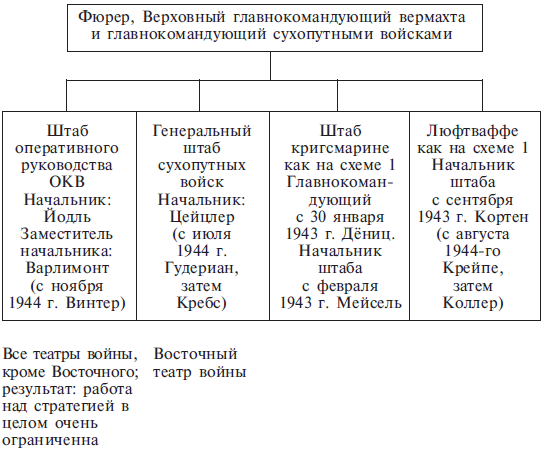 Фюрер, Верховный главнокомандующий вермахта и главнокомандующий сухопутными войсками

Штаб оперативного руководства ОКВ Начальник: Йодль Заместитель начальника: Варлимонт (с ноября 1944 г. Винтер)

Генеральный штаб сухопутных войск Начальник: Цейцлер (с июля 1944 г. Гудериан, затем Кребс)

Штаб кригсмарине как на схеме 1 Главнокомандующий с 30 января 1943 г. Дёниц. Начальник штаба с февраля 1943 г. Мейсель

Люфтваффе как на схеме 1 Начальник штаба с сентября 1943 г. Кортен (с августа 1944-го Крейпе, затем Коллер)

Все театры войны, кроме Восточного; результат: работа над стратегией в целом очень ограниченна

Восточный театр войны